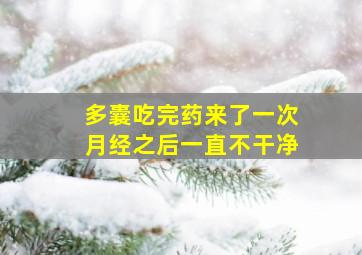 多囊吃完药来了一次
月经之后一直不干净